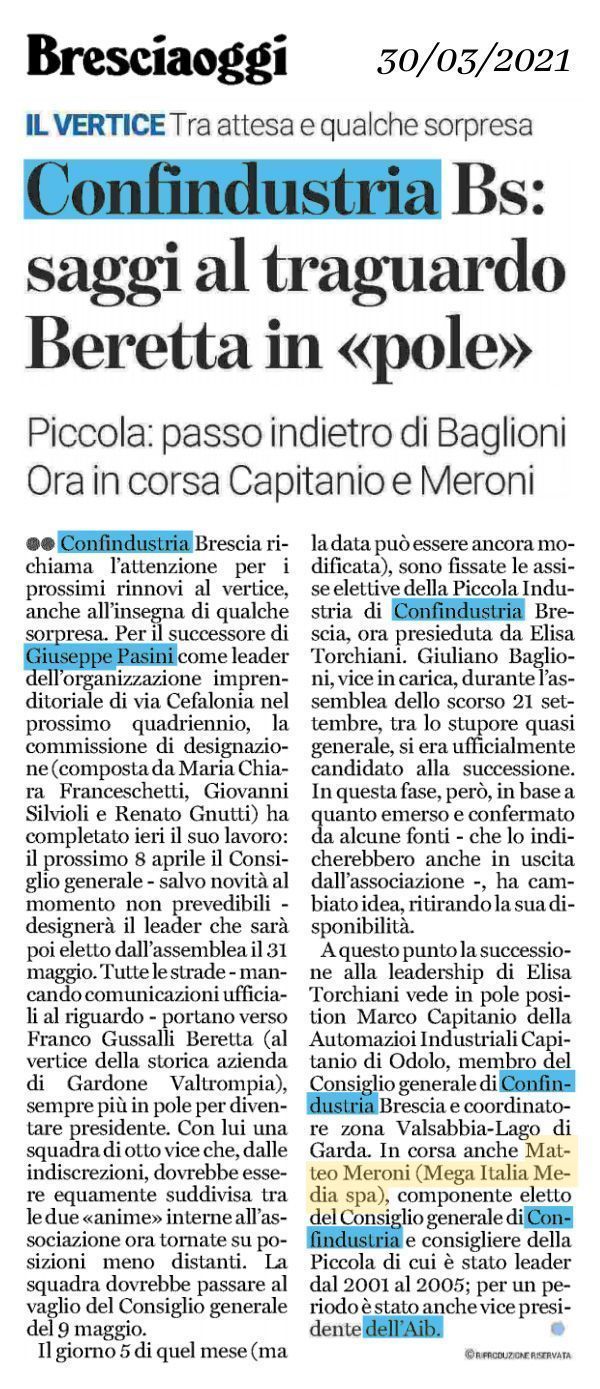 Bresciaoggi 30/03/2021

IL VERTICE Tra attesa e qualche sorpresa

Confindustria Bs: saggi al traguardo Beretta in «pole»

Piccola: passo indietro di Baglioni Ora in corsa Capitanio e Meroni

Confindustria Brescia richiama l'attenzione per i prossimi rinnovi al vertice, anche all'insegna di qualche sorpresa. Per il successore di Giuseppe Pasini come leader dell'organizzazione imprenditoriale di via Cefalonia nel prossimo quadriennio, la commissione di designazione (composta da Maria Chiara Franceschetti, Giovanni Silvioli e Renato Gnutti) ha completato ieri il suo lavoro: il prossimo 8 aprile il Consiglio generale - salvo novità al momento non prevedibili - designerà il leader che sarà poi eletto dall'assemblea il 31 maggio. Tutte le strade - mancando comunicazioni ufficiali al riguardo - portano verso Franco Gussalli Beretta (al vertice della storica azienda di Gardone Valtrompia), sempre più in pole per diventare presidente. Con lui una squadra di otto vice che, dalle indiscrezioni, dovrebbe essere equamente suddivisa tra le due «anime» interne all'associazione ora tornate su posizioni meno distanti. La squadra dovrebbe passare al vaglio del Consiglio generale del 9 maggio.

Il giorno 5 di quel mese (ma la data può essere ancora modificata), sono fissate le assise elettive della Piccola Industria di Confindustria Brescia, ora presieduta da Elisa Torchiani. Giuliano Baglioni, vice in carica, durante l'assemblea dello scorso 21 settembre, tra lo stupore quasi generale, si era ufficialmente candidato alla successione. In questa fase, però, in base a quanto emerso e confermato da alcune fonti - che lo indicherebbero anche in uscita dall'associazione -, ha cambiato idea, ritirando la sua disponibilità.

A questo punto la successione alla leadership di Elisa Torchiani vede in pole position Marco Capitanio della Automazioi Industriali Capitanio di Odolo, membro del Consiglio generale di Confindustria Brescia e coordinatore zona Valsabbia-Lago di Garda. In corsa anche Matteo Meroni (Mega Italia Media spa), componente eletto del Consiglio generale di Confindustria e consigliere della Piccola di cui è stato leader dal 2001 al 2005; per un periodo è stato anche vice presidente dell'Aib.

© RIPRODUZIONE RISERVATA